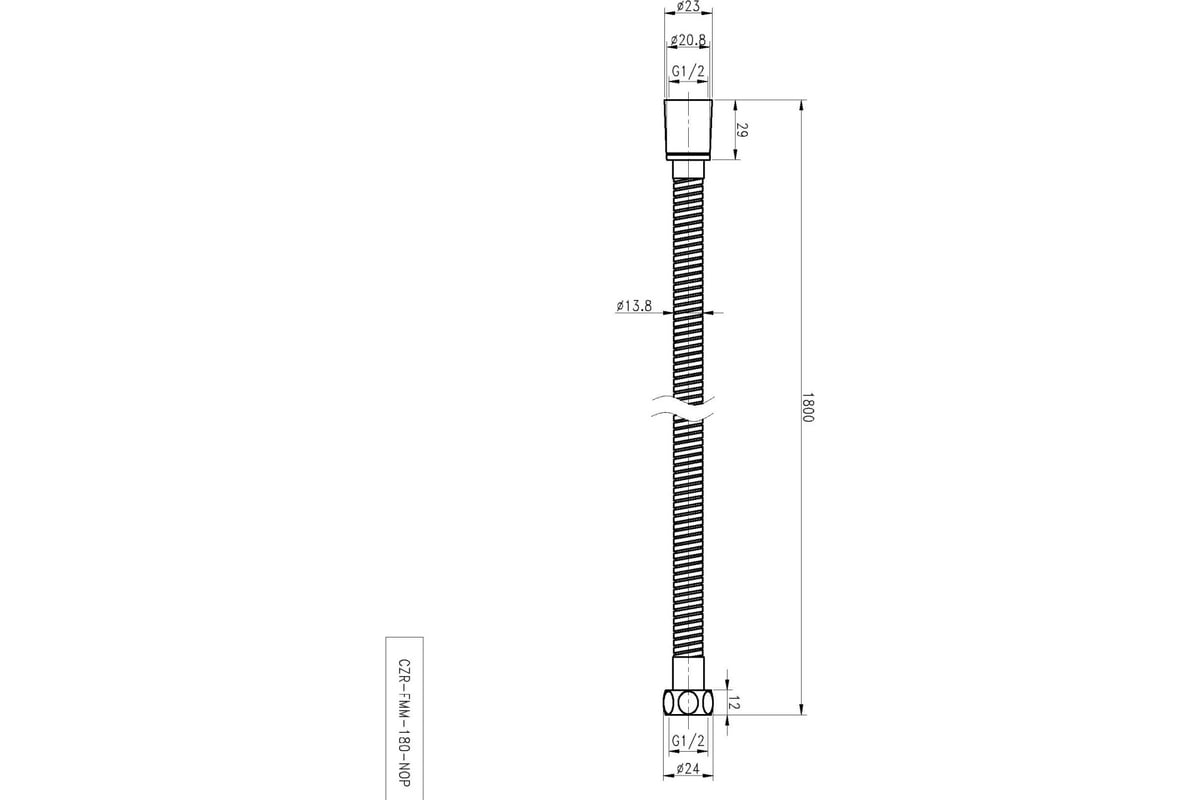 ø23
ø20.8
G1/2
29
ø13.8
1800
12
G1/2
ø24
CZR-FMM-180-NOP